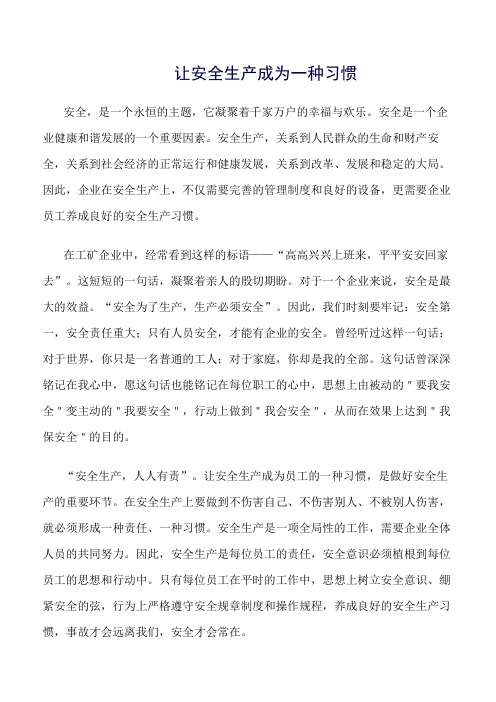 让安全生产成为一种习惯

安全，是一个永恒的主题，它凝聚着千家万户的幸福与欢乐。安全是一个企业健康和谐发展的一个重要因素。安全生产，关系到人民群众的生命和财产安全，关系到社会经济的正常运行和健康发展，关系到改革、发展和稳定的大局。因此，企业在安全生产上，不仅需要完善的管理制度和良好的设备，更需要企业员工养成良好的安全生产习惯。

在工矿企业中，经常看到这样的标语——“高高兴兴上班来，平平安安回家去”。这短短的一句话，凝聚着亲人的殷切期盼。对于一个企业来说，安全是最大的效益。“安全为了生产，生产必须安全”。因此，我们时刻要牢记：安全第一，安全责任重大；只有人员安全，才能有企业的安全。曾经听过这样一句话：对于世界，你只是一名普通的工人；对于家庭，你却是我的全部。这句话曾深深铭记在我心中，愿这句话也能铭记在每位职工的心中，思想上由被动的＂要我安全＂变主动的＂我要安全＂，行动上做到＂我会安全＂，从而在效果上达到＂我保安全＂的目的。

“安全生产，人人有责”。让安全生产成为员工的一种习惯，是做好安全生产的重要环节。在安全生产上要做到不伤害自己、不伤害别人、不被别人伤害，就必须形成一种责任、一种习惯。安全生产是一项全局性的工作，需要企业全体人员的共同努力。因此，安全生产是每位员工的责任，安全意识必须植根到每位员工的思想和行动中。只有每位员工在平时的工作中，思想上树立安全意识、绷紧安全的弦，行为上严格遵守安全规章制度和操作规程，养成良好的安全生产习惯，事故才会远离我们，安全才会常在。